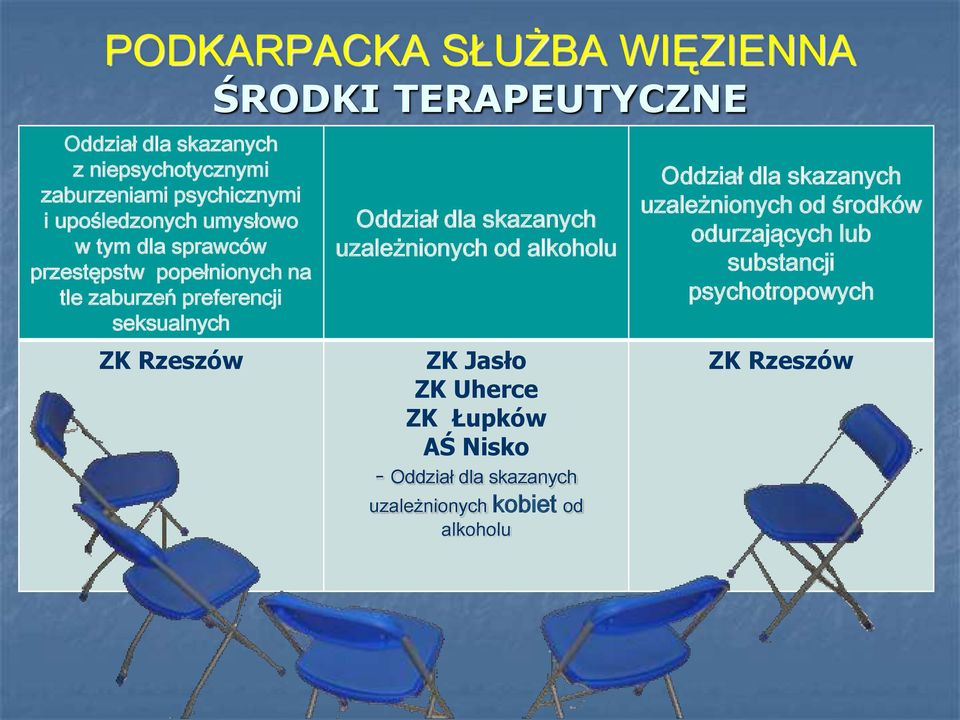 PODKARPACKA SŁUŻBA WIĘZIENNA
ŚRODKI TERAPEUTYCZNE

| Oddział dla skazanych z niepsychotycznymi zaburzeniami psychicznymi i upośledzonych umysłowo w tym dla sprawców przestępstw popełnionych na tle zaburzeń preferencji seksualnych | Oddział dla skazanych uzależnionych od alkoholu | Oddział dla skazanych uzależnionych od środków odurzających lub substancji psychotropowych |
|---|---|---|
| ZK Rzeszów | ZK Jasło ZK Uherce ZK Łupków AŚ Nisko - Oddział dla skazanych uzależnionych kobiet od alkoholu | ZK Rzeszów |